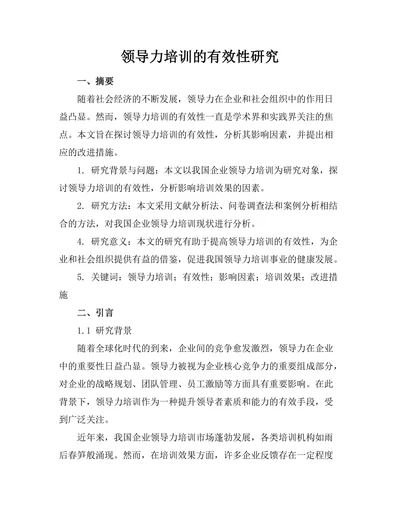 领导力培训的有效性研究

一、摘要

随着社会经济的不断发展，领导力在企业和社会组织中的作用日益凸显。然而，领导力培训的有效性一直是学术界和实践界关注的焦点。本文旨在探讨领导力培训的有效性，分析其影响因素，并提出相应的改进措施。

1. 研究背景与问题：本文以我国企业领导力培训为研究对象，探讨领导力培训的有效性，分析影响培训效果的因素。

2. 研究方法：本文采用文献分析法、问卷调查法和案例分析相结合的方法，对我国企业领导力培训现状进行分析。

4. 研究意义：本文的研究有助于提高领导力培训的有效性，为企业和社会组织提供有益的借鉴，促进我国领导力培训事业的健康发展。

5. 关键词：领导力培训；有效性；影响因素；培训效果；改进措施

二、引言

1.1 研究背景

随着全球化时代的到来，企业间的竞争愈发激烈，领导力在企业中的重要性日益凸显。领导力被视为企业核心竞争力的重要组成部分，对企业的战略规划、团队管理、员工激励等方面具有重要影响。在此背景下，领导力培训作为一种提升领导者素质和能力的有效手段，受到广泛关注。

近年来，我国企业领导力培训市场蓬勃发展，各类培训机构如雨后春笋般涌现。然而，在培训效果方面，许多企业反馈存在一定程度